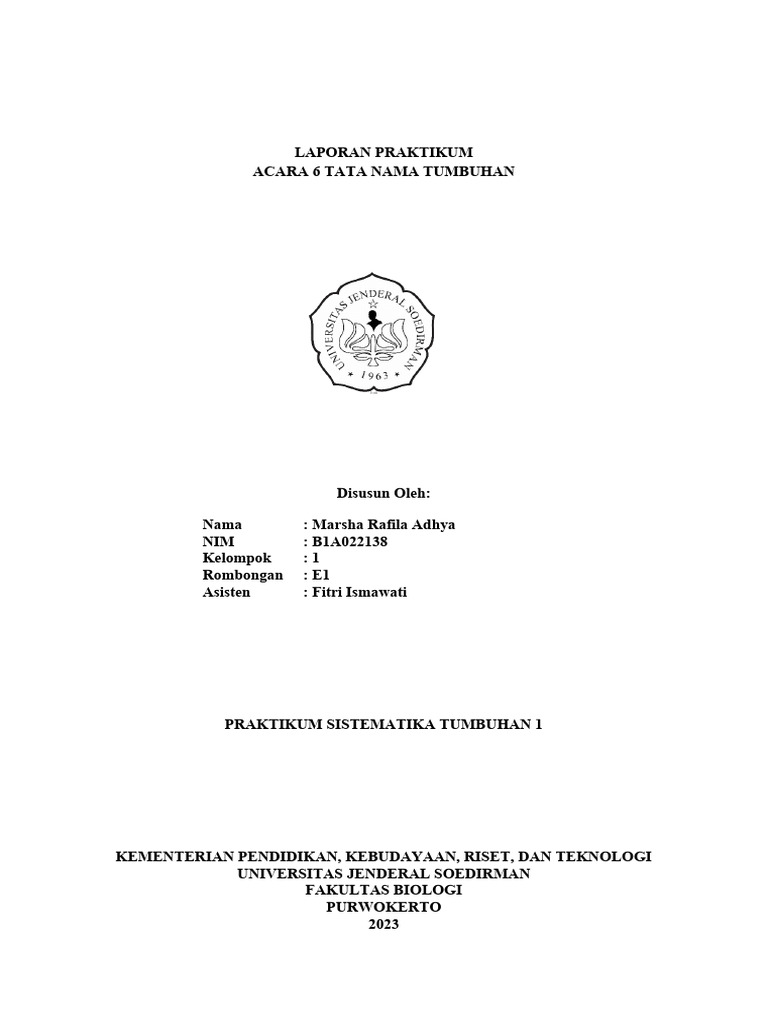 LAPORAN PRAKTIKUM
ACARA 6 TATA NAMA TUMBUHAN

UNIVERSITAS JENDERAL SOEDIRMAN
1963

Disusun Oleh:

Nama : Marsha Rafila Adhya
NIM : B1A022138
Kelompok : 1
Rombongan : E1
Asisten : Fitri Ismawati

PRAKTIKUM SISTEMATIKA TUMBUHAN 1

KEMENTERIAN PENDIDIKAN, KEBUDAYAAN, RISET, DAN TEKNOLOGI
UNIVERSITAS JENDERAL SOEDIRMAN
FAKULTAS BIOLOGI
PURWOKERTO
2023